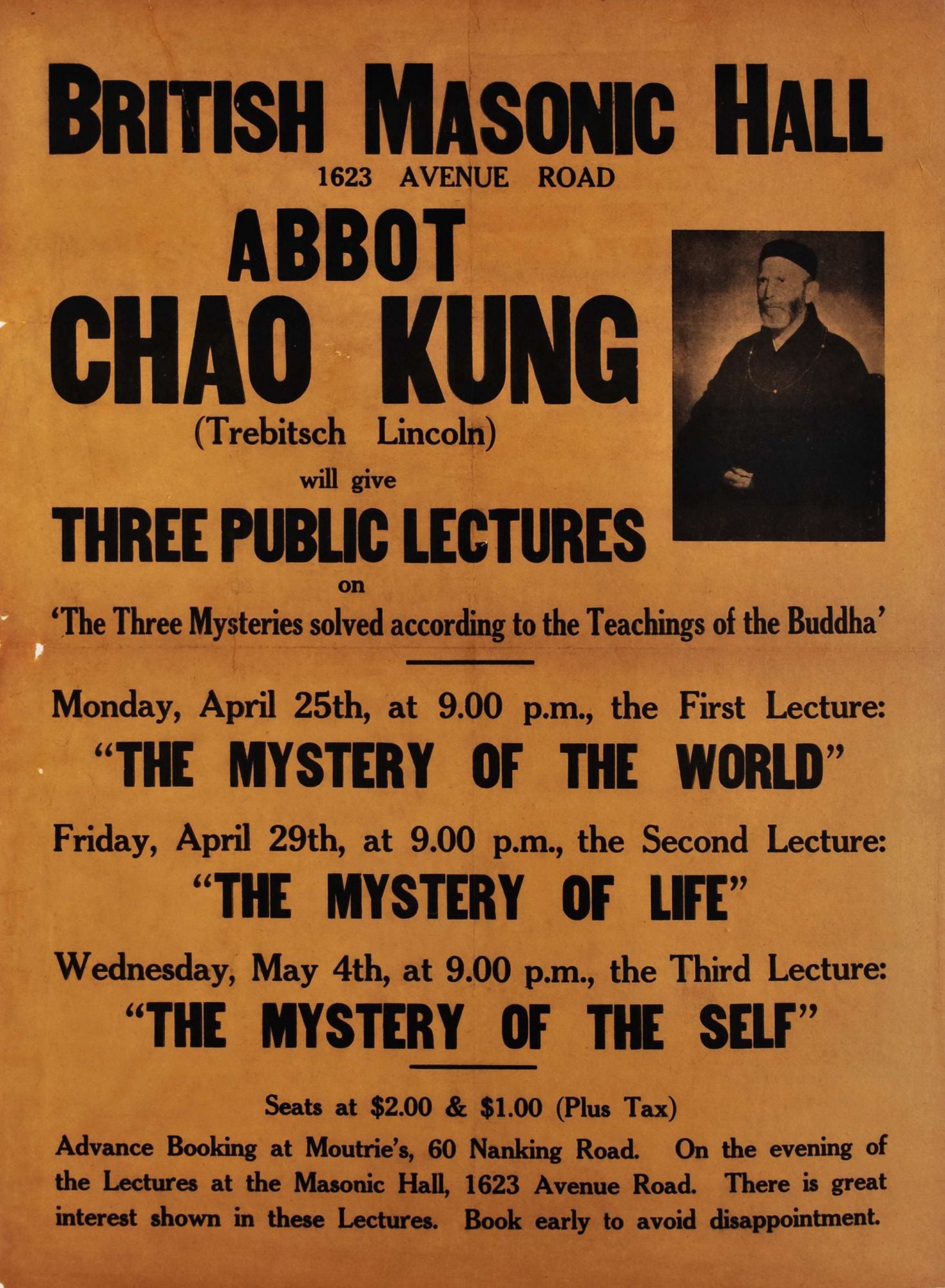 BRITISH MASONIC HALL
1623 AVENUE ROAD

ABBOT
CHAO KUNG
(Trebitsch Lincoln)
will give
THREE PUBLIC LECTURES
on
'The Three Mysteries solved according to the Teachings of the Buddha'

Monday, April 25th, at 9.00 p.m., the First Lecture:
"THE MYSTERY OF THE WORLD"

Friday, April 29th, at 9.00 p.m., the Second Lecture:
"THE MYSTERY OF LIFE"

Wednesday, May 4th, at 9.00 p.m., the Third Lecture:
"THE MYSTERY OF THE SELF"

Seats at $2.00 & $1.00 (Plus Tax)

Advance Booking at Moutrie's, 60 Nanking Road. On the evening of the Lectures at the Masonic Hall, 1623 Avenue Road. There is great interest shown in these Lectures. Book early to avoid disappointment.